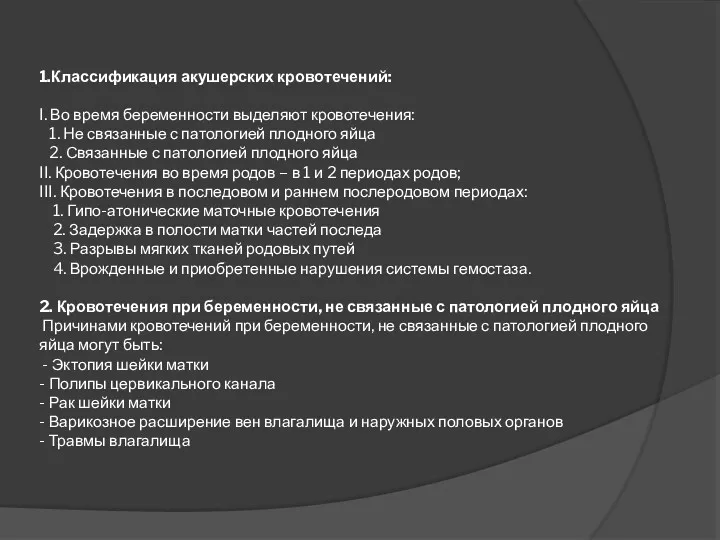 1.Классификация акушерских кровотечений:

I. Во время беременности выделяют кровотечения:
1. Не связанные с патологией плодного яйца
2. Связанные с патологией плодного яйца
II. Кровотечения во время родов – в 1 и 2 периодах родов;
III. Кровотечения в последовом и раннем послеродовом периодах:
1. Гипо-атонические маточные кровотечения
2. Задержка в полости матки частей последа
3. Разрывы мягких тканей родовых путей
4. Врожденные и приобретенные нарушения системы гемостаза.

2. Кровотечения при беременности, не связанные с патологией плодного яйца
Причинами кровотечений при беременности, не связанные с патологией плодного яйца могут быть:
- Эктопия шейки матки
- Полипы цервикального канала
- Рак шейки матки
- Варикозное расширение вен влагалища и наружных половых органов
- Травмы влагалища